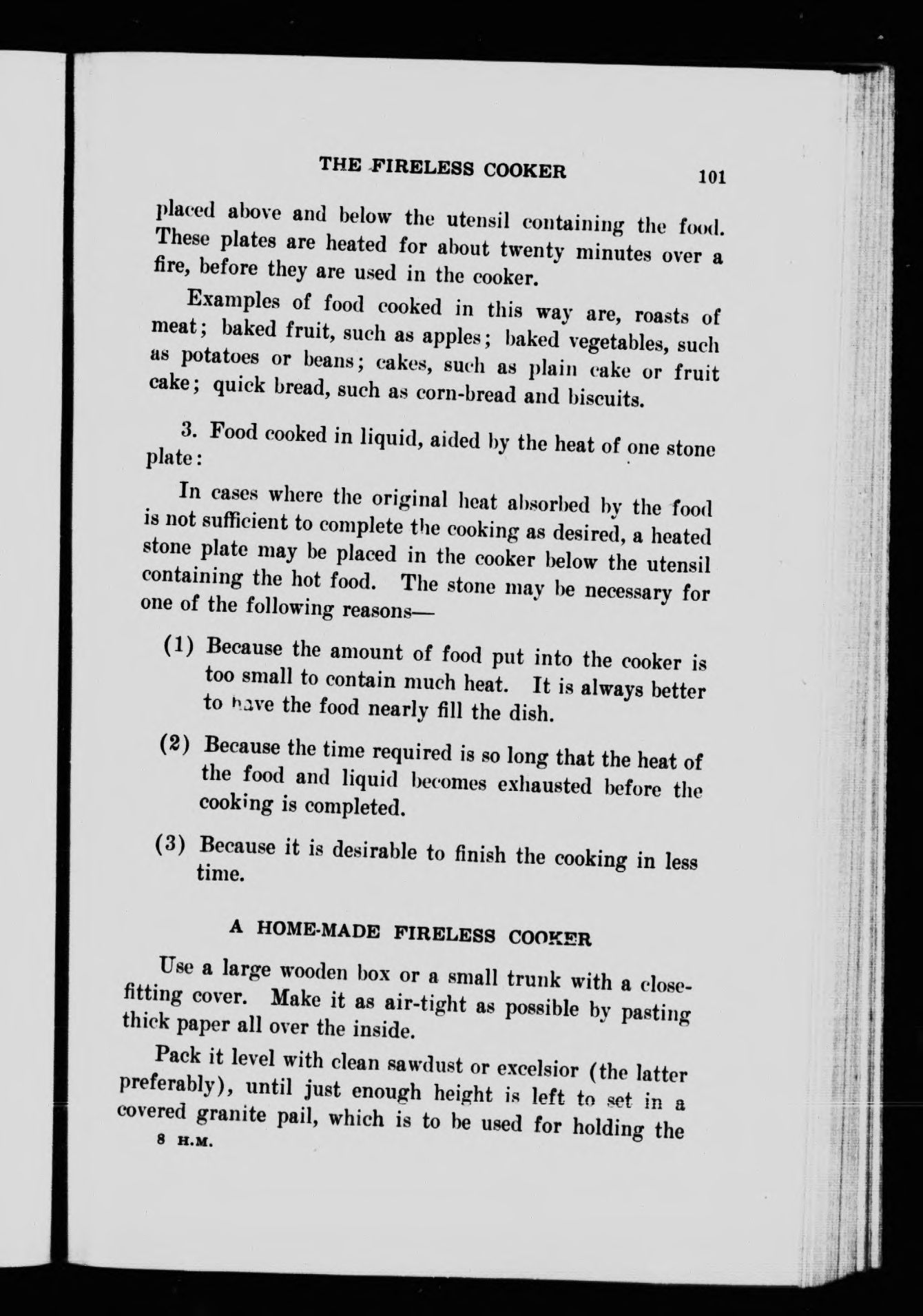 THE FIRELESS COOKER 101

placed above and below the utensil containing the food. These plates are heated for about twenty minutes over a fire, before they are used in the cooker.

Examples of food cooked in this way are, roasts of meat; baked fruit, such as apples; baked vegetables, such as potatoes or beans; cakes, such as plain cake or fruit cake; quick bread, such as corn-bread and biscuits.

3. Food cooked in liquid, aided by the heat of one stone plate:

In cases where the original heat absorbed by the food is not sufficient to complete the cooking as desired, a heated stone plate may be placed in the cooker below the utensil containing the hot food. The stone may be necessary for one of the following reasons—

(1) Because the amount of food put into the cooker is too small to contain much heat. It is always better to have the food nearly fill the dish.

(2) Because the time required is so long that the heat of the food and liquid becomes exhausted before the cooking is completed.

(3) Because it is desirable to finish the cooking in less time.

A HOME-MADE FIRELESS COOKER

Use a large wooden box or a small trunk with a close-fitting cover. Make it as air-tight as possible by pasting thick paper all over the inside.

Pack it level with clean sawdust or excelsior (the latter preferably), until just enough height is left to set in a covered granite pail, which is to be used for holding the

8 H.M.